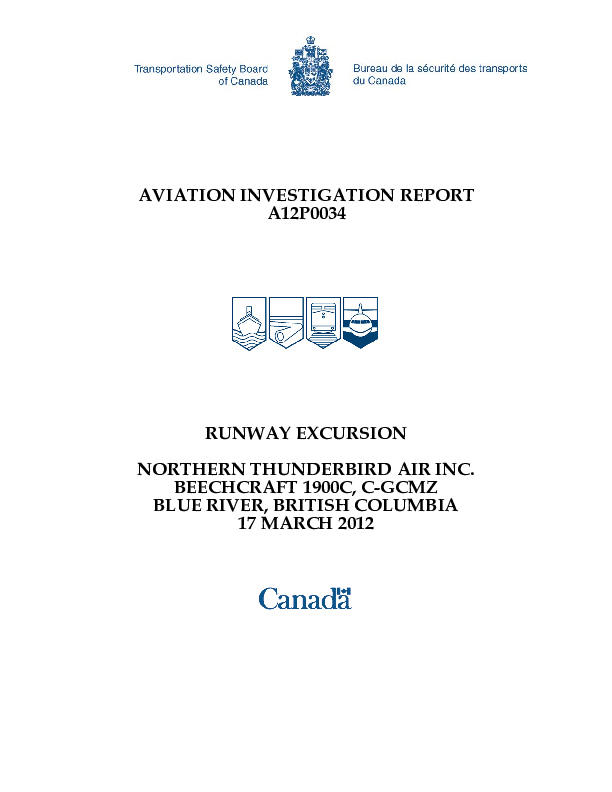 Transportation Safety Board of Canada

Bureau de la sécurité des transports du Canada

AVIATION INVESTIGATION REPORT
A12P0034

RUNWAY EXCURSION

NORTHERN THUNDERBIRD AIR INC.
BEECHCRAFT 1900C, C-GCMZ
BLUE RIVER, BRITISH COLUMBIA
17 MARCH 2012

Canada